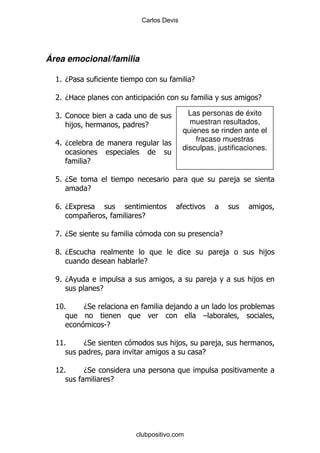 Carlos Devis

Área emocional/familia

1. ¿Pasa suficiente tiempo con su familia?

2. ¿Hace planes con anticipación con su familia y sus amigos?

3. Conoce bien a cada uno de sus hijos, hermanos, padres?

4. ¿celebra de manera regular las ocasiones especiales de su familia?

Las personas de éxito muestran resultados, quienes se rinden ante el fracaso muestras disculpas, justificaciones.

5. ¿Se toma el tiempo necesario para que su pareja se sienta amada?

6. ¿Expresa sus sentimientos afectivos a sus amigos, compañeros, familiares?

7. ¿Se siente su familia cómoda con su presencia?

8. ¿Escucha realmente lo que le dice su pareja o sus hijos cuando desean hablarle?

9. ¿Ayuda e impulsa a sus amigos, a su pareja y a sus hijos en sus planes?

10. ¿Se relaciona en familia dejando a un lado los problemas que no tienen que ver con ella –laborales, sociales, económicos-?

11. ¿Se sienten cómodos sus hijos, su pareja, sus hermanos, sus padres, para invitar amigos a su casa?

12. ¿Se considera una persona que impulsa positivamente a sus familiares?

clubpositivo.com